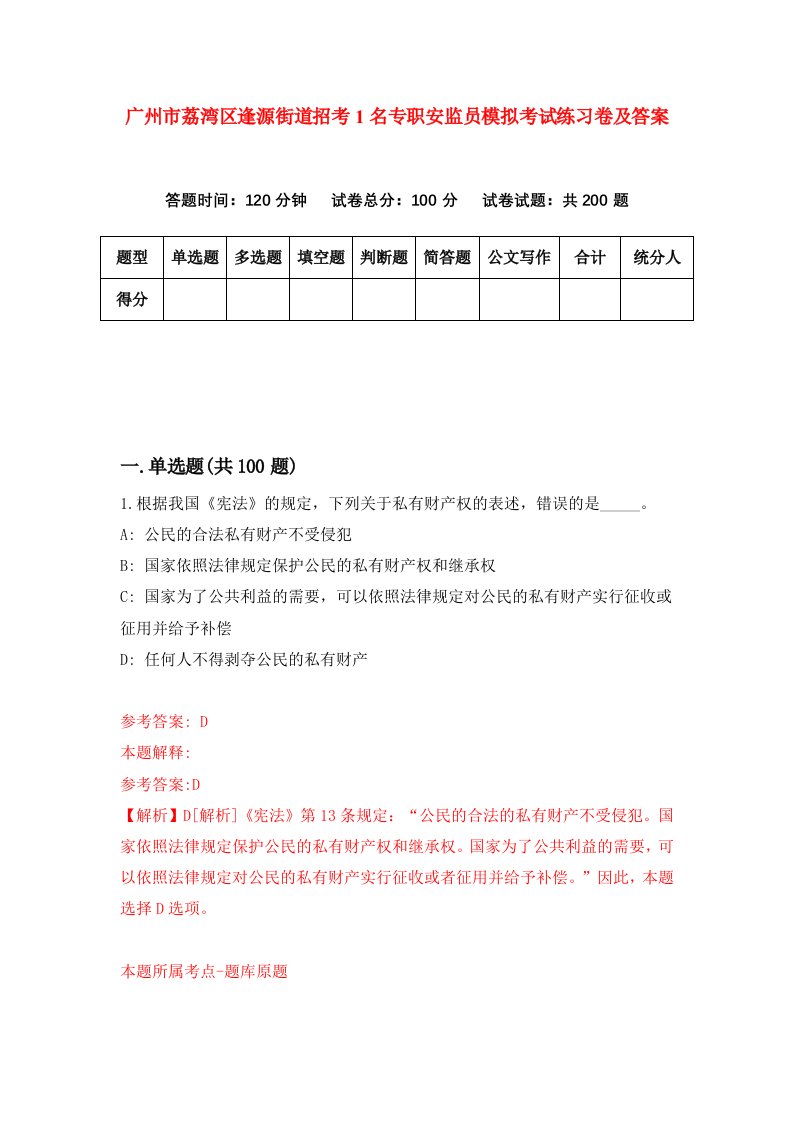 广州市荔湾区逢源街道招考1名专职安监员模拟考试练习卷及答案

答题时间：120分钟　试卷总分：100分　试卷试题：共200题

| 题型 | 单选题 | 多选题 | 填空题 | 判断题 | 简答题 | 公文写作 | 合计 | 统分人 |
|---|---|---|---|---|---|---|---|---|
| 得分 | | | | | | | | |

一.单选题(共100题)

1.根据我国《宪法》的规定，下列关于私有财产权的表述，错误的是_____。
A: 公民的合法私有财产不受侵犯
B: 国家依照法律规定保护公民的私有财产权和继承权
C: 国家为了公共利益的需要，可以依照法律规定对公民的私有财产实行征收或征用并给予补偿
D: 任何人不得剥夺公民的私有财产

参考答案: D
本题解释:
参考答案:D
【解析】D[解析]《宪法》第13条规定：“公民的合法的私有财产不受侵犯。国家依照法律规定保护公民的私有财产权和继承权。国家为了公共利益的需要，可以依照法律规定对公民的私有财产实行征收或者征用并给予补偿。”因此，本题选择D选项。

本题所属考点-题库原题